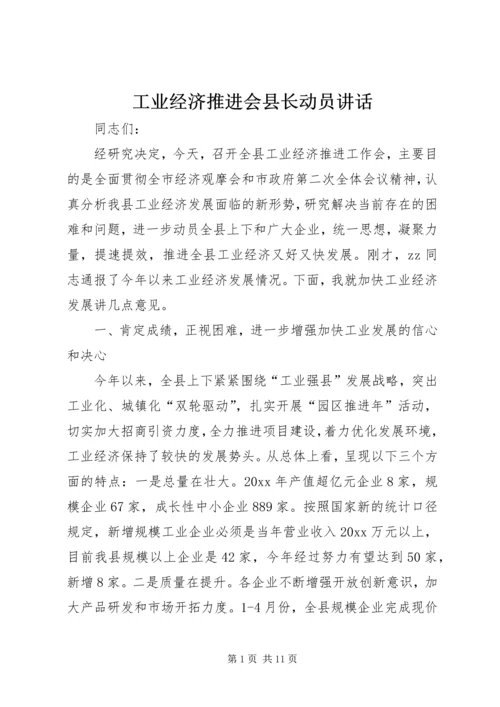 工业经济推进会县长动员讲话

同志们：

经研究决定，今天，召开全县工业经济推进工作会，主要目的是全面贯彻全市经济观摩会和市政府第二次全体会议精神，认真分析我县工业经济发展面临的新形势，研究解决当前存在的困难和问题，进一步动员全县上下和广大企业，统一思想，凝聚力量，提速提效，推进全县工业经济又好又快发展。刚才，zz同志通报了今年以来工业经济发展情况。下面，我就加快工业经济发展讲几点意见。

一、肯定成绩，正视困难，进一步增强加快工业发展的信心和决心

今年以来，全县上下紧紧围绕“工业强县”发展战略，突出工业化、城镇化“双轮驱动”，扎实开展“园区推进年”活动，切实加大招商引资力度，全力推进项目建设，着力优化发展环境，工业经济保持了较快的发展势头。从总体上看，呈现以下三个方面的特点：一是总量在壮大。20xx年产值超亿元企业8家，规模企业67家，成长性中小企业889家。按照国家新的统计口径规定，新增规模工业企业必须是当年营业收入20xx万元以上，目前我县规模以上企业是42家，今年经过努力有望达到50家，新增8家。二是质量在提升。各企业不断增强开放创新意识，加大产品研发和市场开拓力度。1-4月份，全县规模企业完成现价

第1页 共11页